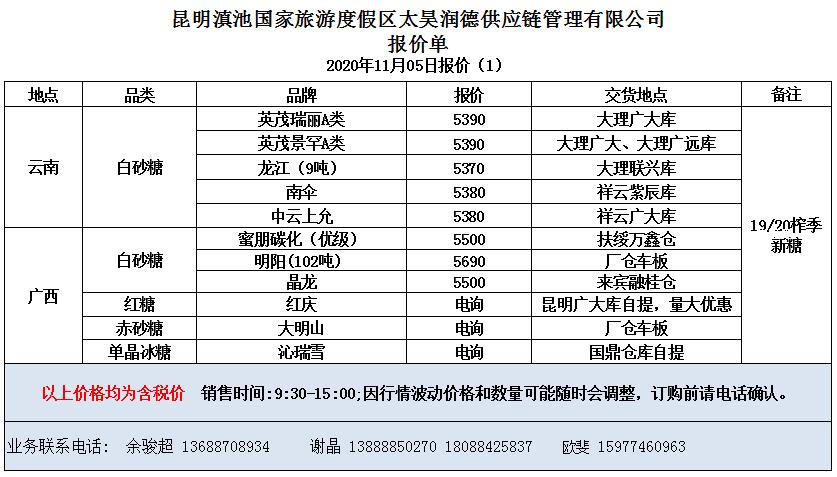 昆明滇池国家旅游度假区太昊润德供应链管理有限公司
报价单
2020年11月05日报价（1）

| 地点 | 品类 | 品牌 | 报价 | 交货地点 | 备注 |
|---|---|---|---|---|---|
| 云南 | 白砂糖 | 英茂瑞丽A类 | 5390 | 大理广大库 | 19/20榨季新糖 |
| | | 英茂景罕A类 | 5390 | 大理广大、大理广远库 | |
| | | 龙江（9吨） | 5370 | 大理联兴库 | |
| | | 南伞 | 5380 | 祥云紫辰库 | |
| | | 中云上允 | 5380 | 祥云广大库 | |
| 广西 | 白砂糖 | 蜜朋碳化（优级） | 5500 | 扶绥万鑫仓 | |
| | | 明阳(102吨) | 5690 | 厂仓车板 | |
| | | 晶龙 | 5500 | 来宾融桂仓 | |
| | 红糖 | 红庆 | 电询 | 昆明广大库自提，量大优惠 | |
| | 赤砂糖 | 大明山 | 电询 | 厂仓车板 | |
| | 单晶冰糖 | 沁瑞雪 | 电询 | 国鼎仓库自提 | |

以上价格均为含税价 销售时间:9:30-15:00;因行情波动价格和数量可能随时会调整，订购前请电话确认。

业务联系电话： 余骏超 13688708934 谢晶 13888850270 18088425837 欧斐 15977460963